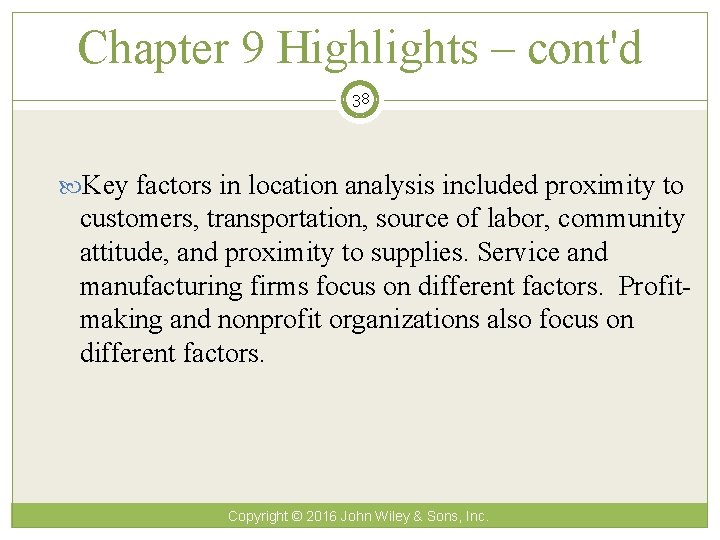 Chapter 9 Highlights – cont'd

38

Key factors in location analysis included proximity to customers, transportation, source of labor, community attitude, and proximity to supplies. Service and manufacturing firms focus on different factors. Profit-making and nonprofit organizations also focus on different factors.

Copyright © 2016 John Wiley & Sons, Inc.